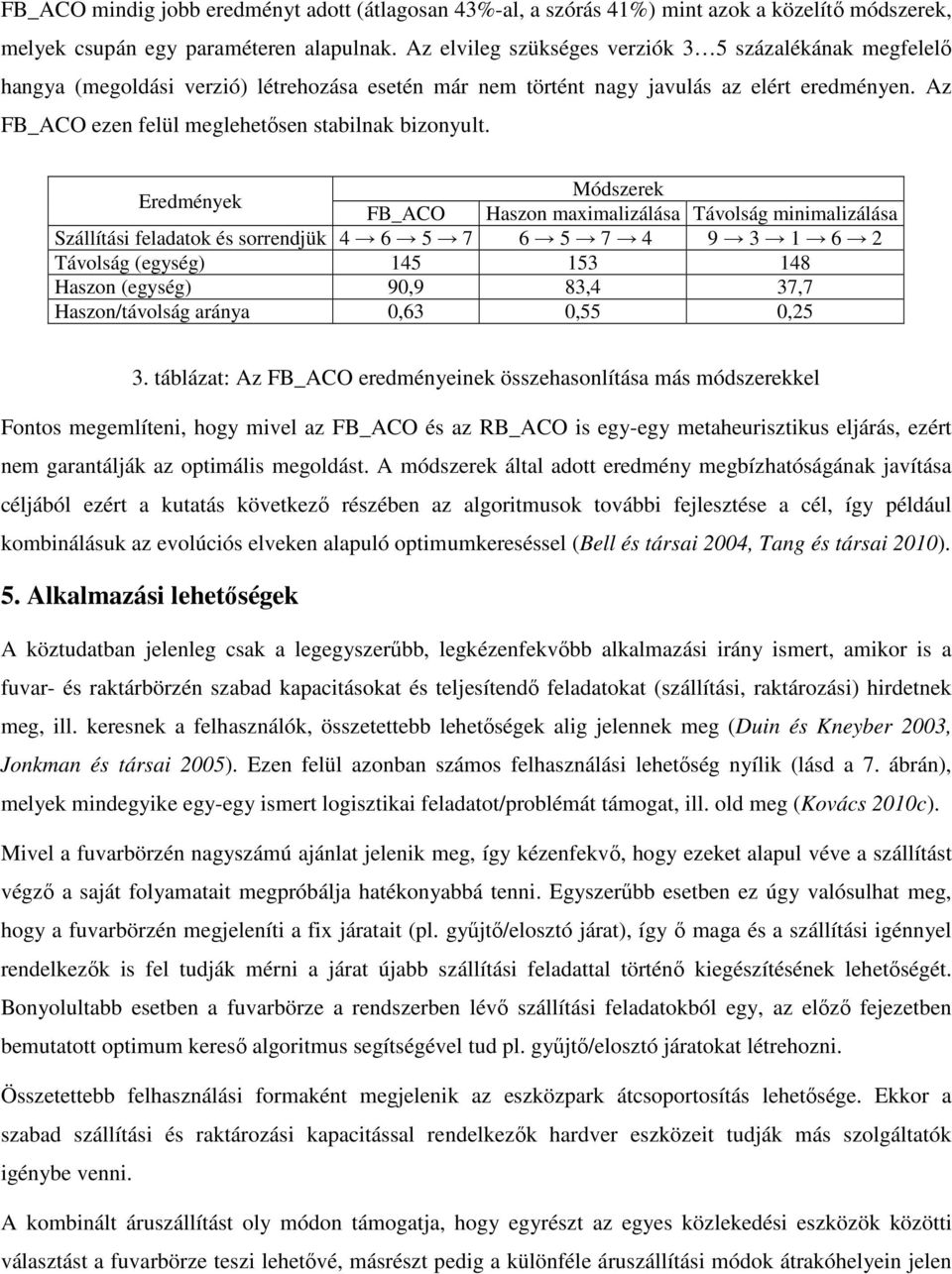 FB_ACO mindig jobb eredményt adott (átlagosan 43%-al, a szórás 41%) mint azok a közelítő módszerek, melyek csupán egy paraméteren alapulnak. Az elvileg szükséges verziók 3…5 százalékának megfelelő hangya (megoldási verzió) létrehozása esetén már nem történt nagy javulás az elért eredményen. Az FB_ACO ezen felül meglehetősen stabilnak bizonyult.

| Eredmények | Módszerek | | |
|---|---|---|---|
| | FB_ACO | Haszon maximalizálása | Távolság minimalizálása |
| Szállítási feladatok és sorrendjük | $4 \rightarrow 6 \rightarrow 5 \rightarrow 7$ | $6 \rightarrow 5 \rightarrow 7 \rightarrow 4$ | $9 \rightarrow 3 \rightarrow 1 \rightarrow 6 \rightarrow 2$ |
| Távolság (egység) | 145 | 153 | 148 |
| Haszon (egység) | 90,9 | 83,4 | 37,7 |
| Haszon/távolság aránya | 0,63 | 0,55 | 0,25 |

3. táblázat: Az FB_ACO eredményeinek összehasonlítása más módszerekkel

Fontos megemlíteni, hogy mivel az FB_ACO és az RB_ACO is egy-egy metaheurisztikus eljárás, ezért nem garantálják az optimális megoldást. A módszerek által adott eredmény megbízhatóságának javítása céljából ezért a kutatás következő részében az algoritmusok további fejlesztése a cél, így például kombinálásuk az evolúciós elveken alapuló optimumkereséssel (Bell és társai 2004, Tang és társai 2010).

5. Alkalmazási lehetőségek

A köztudatban jelenleg csak a legegyszerűbb, legkézenfekvőbb alkalmazási irány ismert, amikor is a fuvar- és raktárbörzén szabad kapacitásokat és teljesítendő feladatokat (szállítási, raktározási) hirdetnek meg, ill. keresnek a felhasználók, összetettebb lehetőségek alig jelennek meg (Duin és Kneyber 2003, Jonkman és társai 2005). Ezen felül azonban számos felhasználási lehetőség nyílik (lásd a 7. ábrán), melyek mindegyike egy-egy ismert logisztikai feladatot/problémát támogat, ill. old meg (Kovács 2010c).

Mivel a fuvarbörzén nagyszámú ajánlat jelenik meg, így kézenfekvő, hogy ezeket alapul véve a szállítást végző a saját folyamatait megpróbálja hatékonyabbá tenni. Egyszerűbb esetben ez úgy valósulhat meg, hogy a fuvarbörzén megjeleníti a fix járatait (pl. gyűjtő/elosztó járat), így ő maga és a szállítási igénnyel rendelkezők is fel tudják mérni a járat újabb szállítási feladattal történő kiegészítésének lehetőségét. Bonyolultabb esetben a fuvarbörze a rendszerben lévő szállítási feladatokból egy, az előző fejezetben bemutatott optimum kereső algoritmus segítségével tud pl. gyűjtő/elosztó járatokat létrehozni.

Összetettebb felhasználási formaként megjelenik az eszközpark átcsoportosítás lehetősége. Ekkor a szabad szállítási és raktározási kapacitással rendelkezők hardver eszközeit tudják más szolgáltatók igénybe venni.

A kombinált áruszállítást oly módon támogatja, hogy egyrészt az egyes közlekedési eszközök közötti választást a fuvarbörze teszi lehetővé, másrészt pedig a különféle áruszállítási módok átrakóhelyein jelen